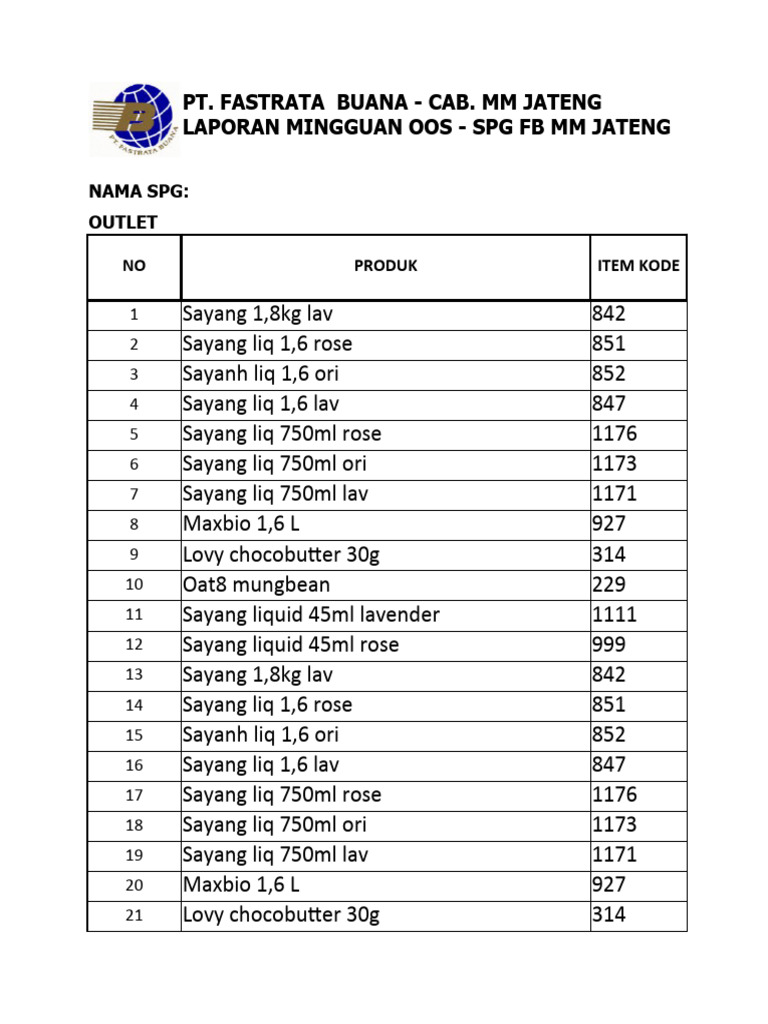 PT. FASTRATA BUANA

PT. FASTRATA BUANA - CAB. MM JATENG
LAPORAN MINGGUAN OOS - SPG FB MM JATENG

NAMA SPG:
OUTLET

| NO | PRODUK | ITEM KODE |
|---|---|---|
| 1 | Sayang 1,8kg lav | 842 |
| 2 | Sayang liq 1,6 rose | 851 |
| 3 | Sayanh liq 1,6 ori | 852 |
| 4 | Sayang liq 1,6 lav | 847 |
| 5 | Sayang liq 750ml rose | 1176 |
| 6 | Sayang liq 750ml ori | 1173 |
| 7 | Sayang liq 750ml lav | 1171 |
| 8 | Maxbio 1,6 L | 927 |
| 9 | Lovy chocobutter 30g | 314 |
| 10 | Oat8 mungbean | 229 |
| 11 | Sayang liquid 45ml lavender | 1111 |
| 12 | Sayang liquid 45ml rose | 999 |
| 13 | Sayang 1,8kg lav | 842 |
| 14 | Sayang liq 1,6 rose | 851 |
| 15 | Sayanh liq 1,6 ori | 852 |
| 16 | Sayang liq 1,6 lav | 847 |
| 17 | Sayang liq 750ml rose | 1176 |
| 18 | Sayang liq 750ml ori | 1173 |
| 19 | Sayang liq 750ml lav | 1171 |
| 20 | Maxbio 1,6 L | 927 |
| 21 | Lovy chocobutter 30g | 314 |